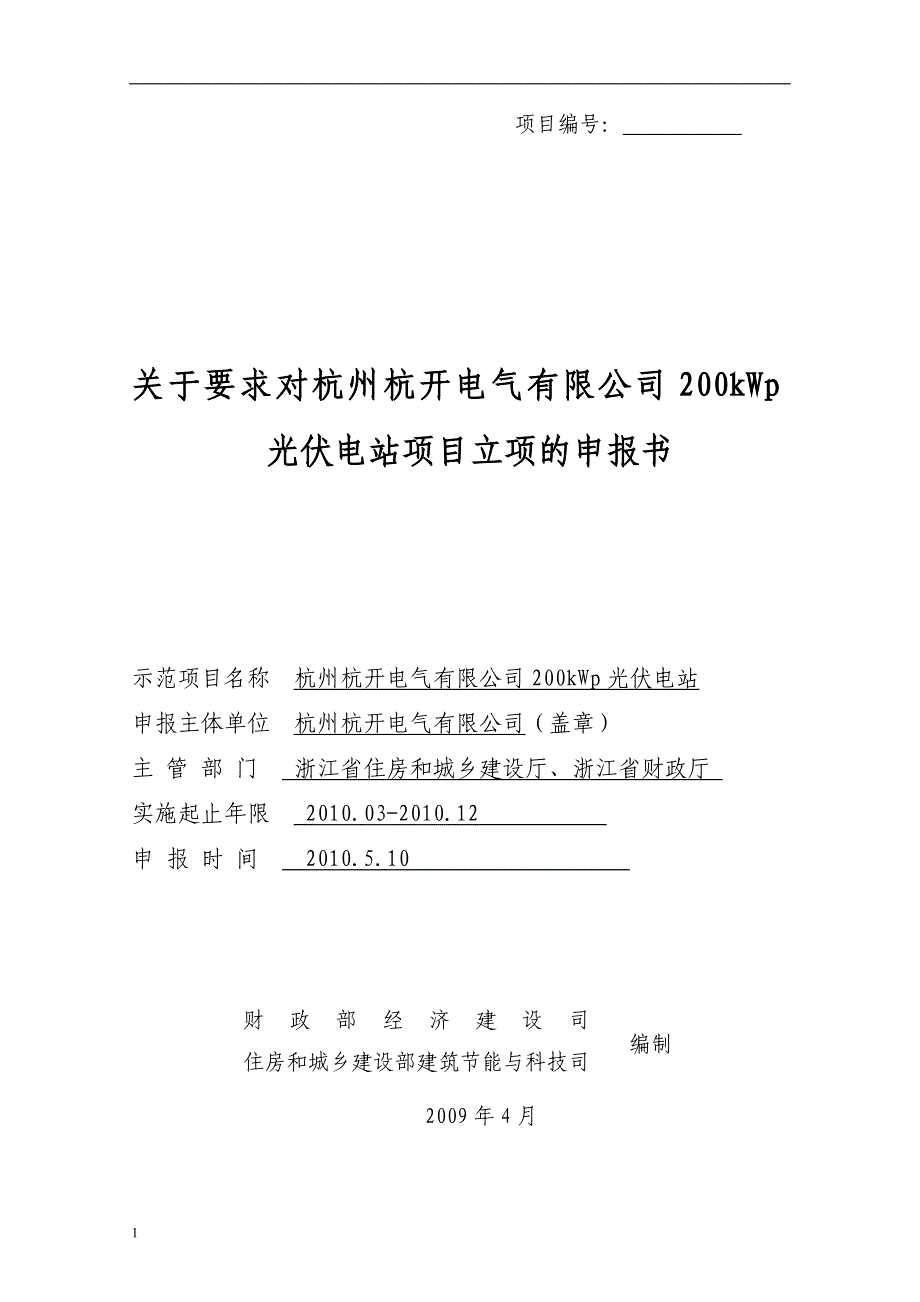 项目编号：

关于要求对杭州杭开电气有限公司 200kWp 光伏电站项目立项的申报书

示范项目名称　杭州杭开电气有限公司 200kWp 光伏电站
申报主体单位　杭州杭开电气有限公司（盖章）
主 管 部 门　浙江省住房和城乡建设厅、浙江省财政厅
实施起止年限　2010.03-2010.12
申 报 时 间　2010.5.10

财 政 部 经 济 建 设 司
住房和城乡建设部建筑节能与科技司
编制

2009 年 4 月

1